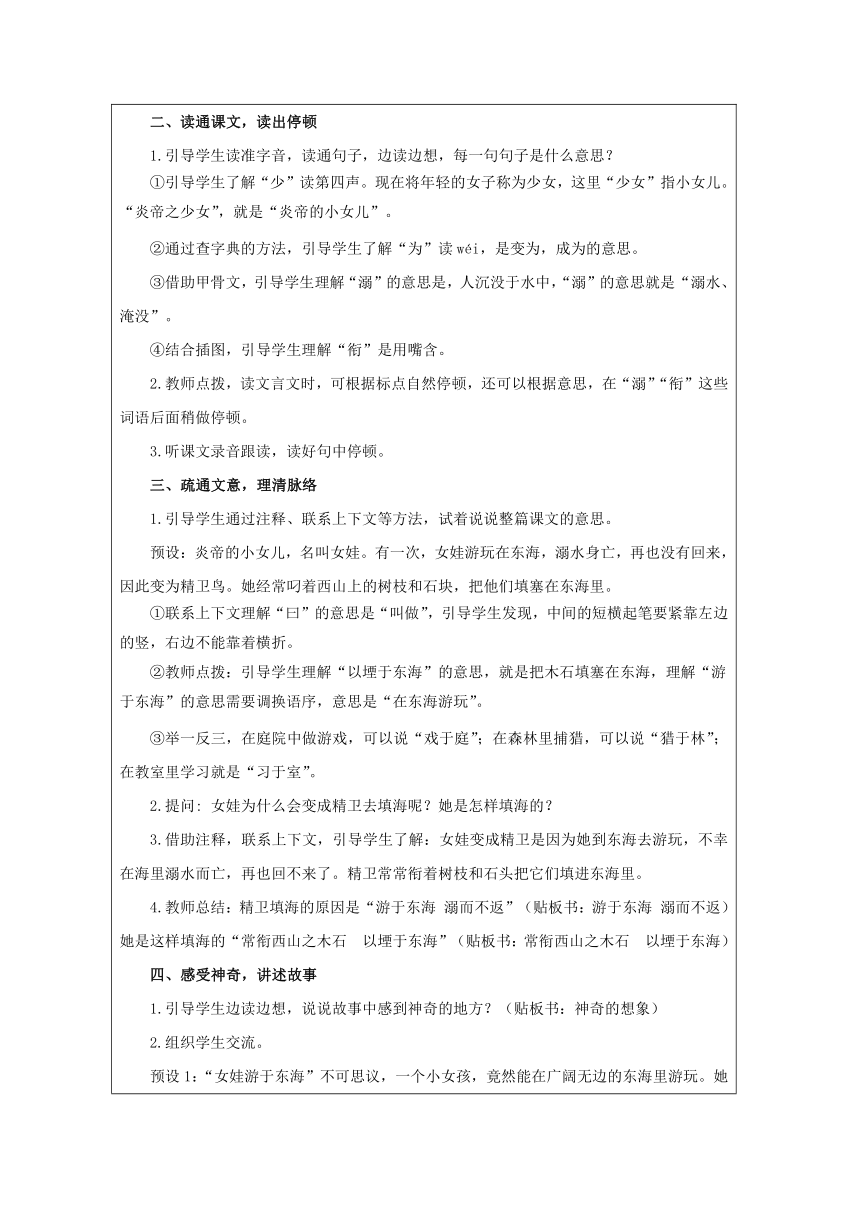 二、读通课文，读出停顿

1.引导学生读准字音，读通句子，边读边想，每一句句子是什么意思？

①引导学生了解“少”读第四声。现在将年轻的女子称为少女，这里“少女”指小女儿。“炎帝之少女”，就是“炎帝的小女儿”。

②通过查字典的方法，引导学生了解“为”读 wéi，是变为，成为的意思。

③借助甲骨文，引导学生理解“溺”的意思是，人沉没于水中，“溺”的意思就是“溺水、淹没”。

④结合插图，引导学生理解“衔”是用嘴含。

2.教师点拨，读文言文时，可根据标点自然停顿，还可以根据意思，在“溺”“衔”这些词语后面稍做停顿。

3.听课文录音跟读，读好句中停顿。

三、疏通文意，理清脉络

1.引导学生通过注释、联系上下文等方法，试着说说整篇课文的意思。

预设：炎帝的小女儿，名叫女娃。有一次，女娃游玩在东海，溺水身亡，再也没有回来，因此变为精卫鸟。她经常叼着西山上的树枝和石块，把他们填塞在东海里。

①联系上下文理解“曰”的意思是“叫做”，引导学生发现，中间的短横起笔要紧靠左边的竖，右边不能靠着横折。

②教师点拨：引导学生理解“以堙于东海”的意思，就是把木石填塞在东海，理解“游于东海”的意思需要调换语序，意思是“在东海游玩”。

③举一反三，在庭院中做游戏，可以说“戏于庭”；在森林里捕猎，可以说“猎于林”；在教室里学习就是“习于室”。

2.提问：女娃为什么会变成精卫去填海呢？她是怎样填海的？

3.借助注释，联系上下文，引导学生了解：女娃变成精卫是因为她到东海去游玩，不幸在海里溺水而亡，再也回不来了。精卫常常衔着树枝和石头把它们填进东海里。

4.教师总结：精卫填海的原因是“游于东海 溺而不返”（贴板书：游于东海 溺而不返）她是这样填海的“常衔西山之木石 以堙于东海”（贴板书：常衔西山之木石 以堙于东海）

四、感受神奇，讲述故事

1.引导学生边读边想，说说故事中感到神奇的地方？（贴板书：神奇的想象）

2.组织学生交流。

预设 1：“女娃游于东海”不可思议，一个小女孩，竟然能在广阔无边的东海里游玩。她